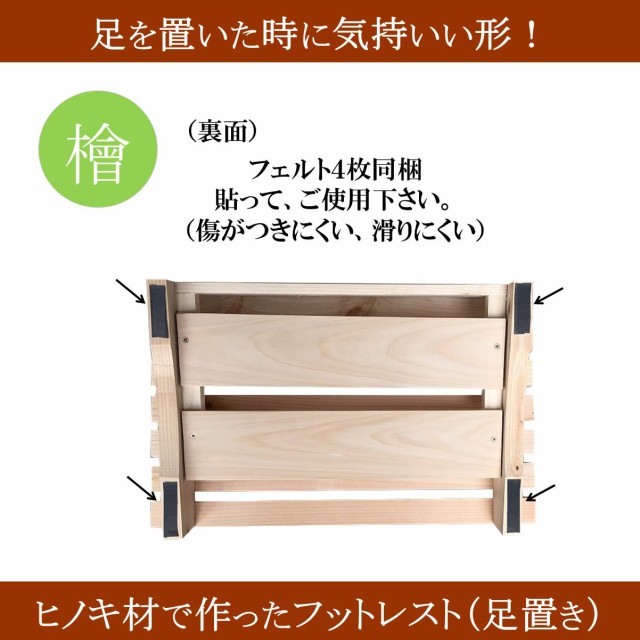 足を置いた時に気持いい形！

檜

（裏面）
フェルト4枚同梱
貼って、ご使用下さい。
（傷がつきにくい、滑りにくい）

ヒノキ材で作ったフットレスト（足置き）